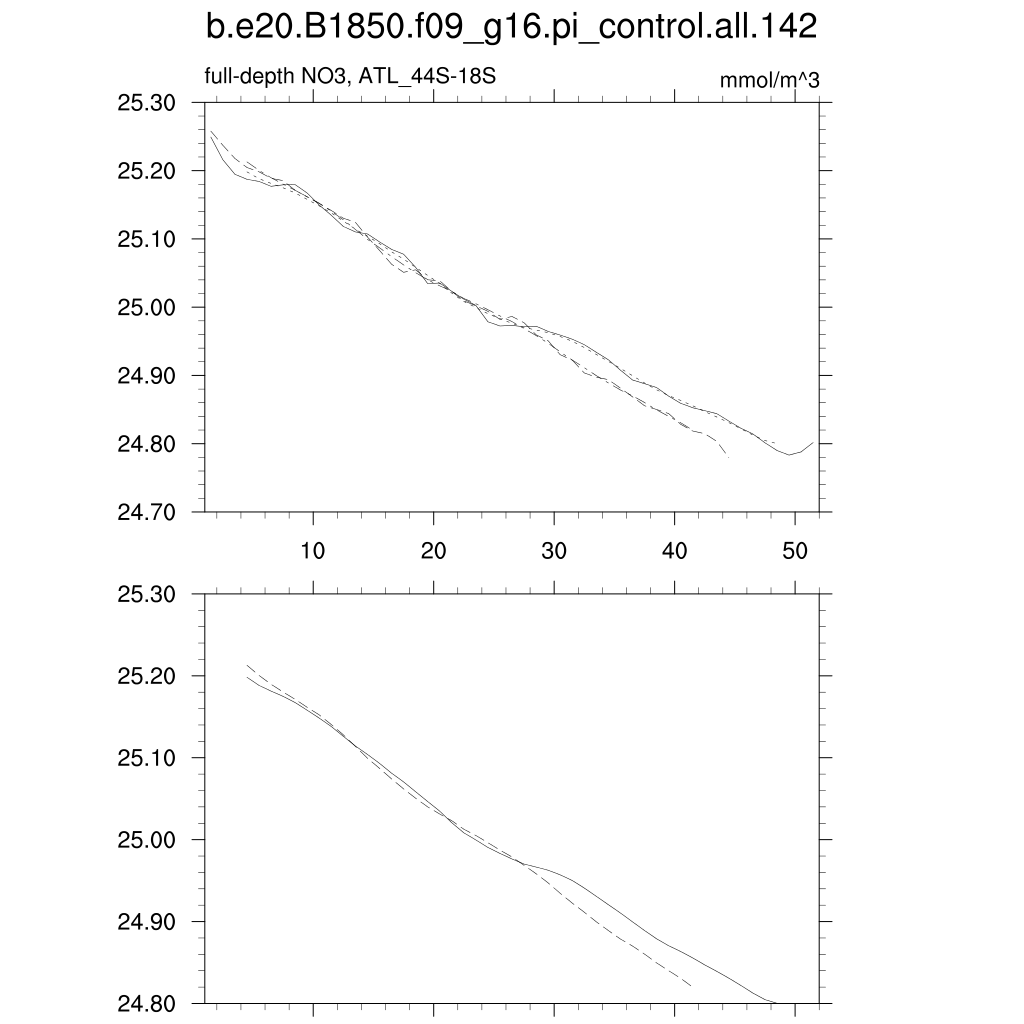 b.e20.B1850.f09_g16.pi_control.all.142

full-depth NO3, ATL_44S-18S

mmol/m^3

25.30
25.20
25.10
25.00
24.90
24.80
24.70

10 20 30 40 50

25.30
25.20
25.10
25.00
24.90
24.80